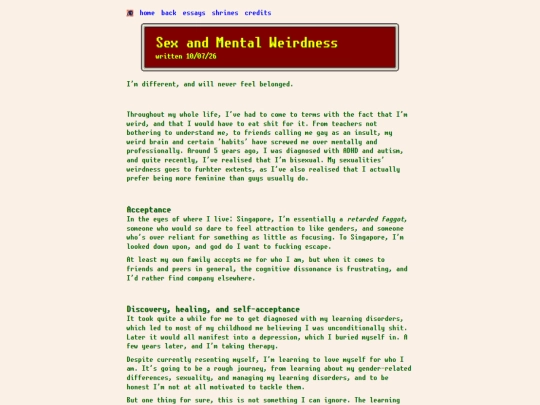 home back essays shrines credits

Sex and Mental Weirdness
written 10/07/26

I'm different, and will never feel belonged.

Throughout my whole life, I've had to come to terms with the fact that I'm weird, and that I would have to eat shit for it. From teachers not bothering to understand me, to friends calling me gay as an insult, my weird brain and certain 'habits' have screwed me over mentally and professionally. Around 5 years ago, I was diagnosed with ADHD and autism, and quite recently, I've realised that I'm bisexual. My sexualities' weirdness goes to furhter extents, as I've also realised that I actually prefer being more feminine than guys usually do.

Acceptance
In the eyes of where I live: Singapore, I'm essentially a retarded faggot, someone who would so dare to feel attraction to like genders, and someone who's over reliant for something as little as focusing. To Singapore, I'm looked down upon, and god do I want to fucking escape.

At least my own family accepts me for who I am, but when it comes to friends and peers in general, the cognitive dissonance is frustrating, and I'd rather find company elsewhere.

Discovery, healing, and self-acceptance
It took quite a while for me to get diagnosed with my learning disorders, which led to most of my childhood me believing I was unconditionally shit. Later it would all manifest into a depression, which I buried myself in. A few years later, and I'm taking therapy.

Despite currently resenting myself, I'm learning to love myself for who I am. It's going to be a rough journey, from learning about my gender-related differences, sexuality, and managing my learning disorders, and to be honest I'm not at all motivated to tackle them.

But one thing for sure, this is not something I can ignore. The learning